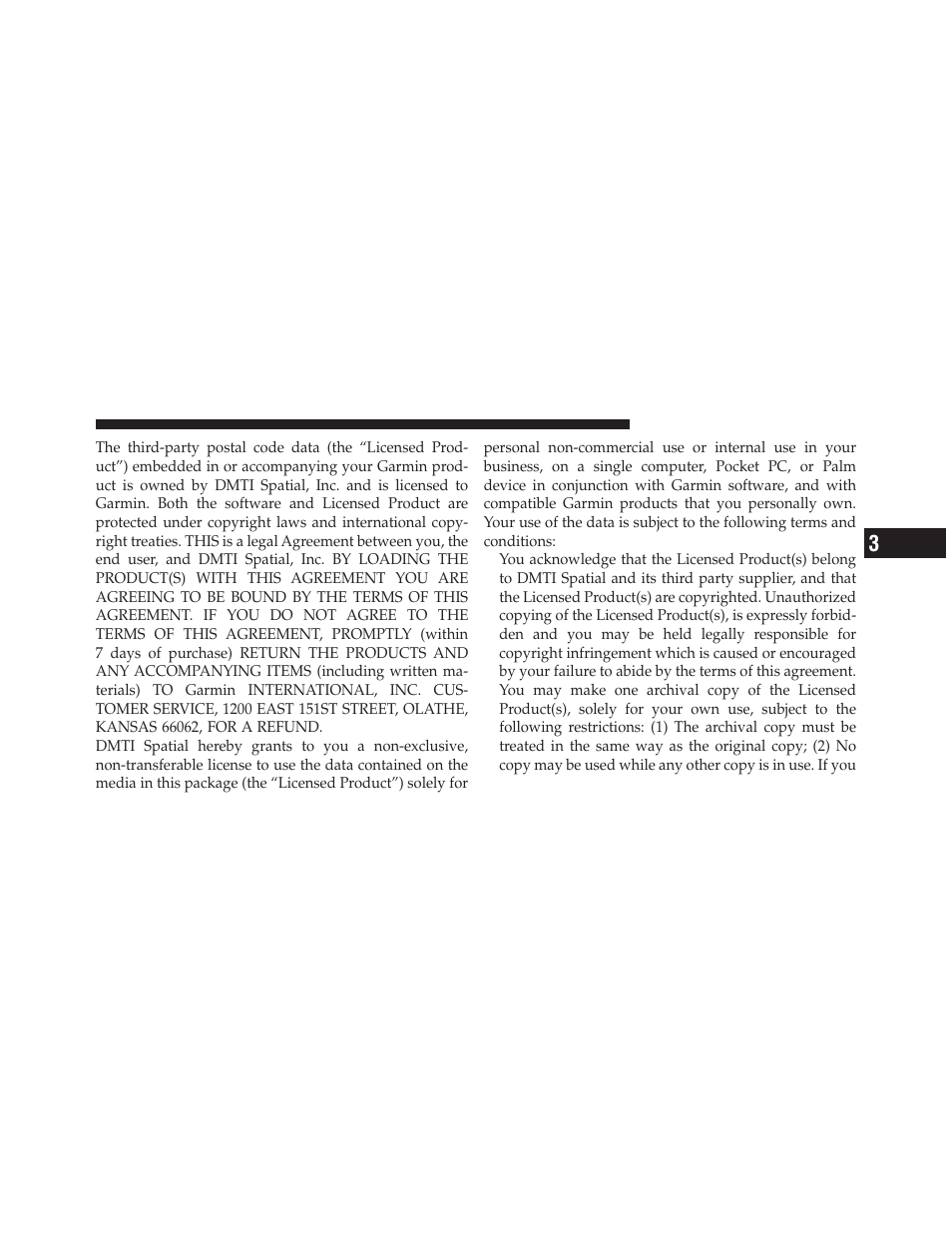 The third-party postal code data (the “Licensed Product”) embedded in or accompanying your Garmin product is owned by DMTI Spatial, Inc. and is licensed to Garmin. Both the software and Licensed Product are protected under copyright laws and international copyright treaties. THIS is a legal Agreement between you, the end user, and DMTI Spatial, Inc. BY LOADING THE PRODUCT(S) WITH THIS AGREEMENT YOU ARE AGREEING TO BE BOUND BY THE TERMS OF THIS AGREEMENT. IF YOU DO NOT AGREE TO THE TERMS OF THIS AGREEMENT, PROMPTLY (within 7 days of purchase) RETURN THE PRODUCTS AND ANY ACCOMPANYING ITEMS (including written materials) TO Garmin INTERNATIONAL, INC. CUSTOMER SERVICE, 1200 EAST 151ST STREET, OLATHE, KANSAS 66062, FOR A REFUND.

DMTI Spatial hereby grants to you a non-exclusive, non-transferable license to use the data contained on the media in this package (the “Licensed Product”) solely for personal non-commercial use or internal use in your business, on a single computer, Pocket PC, or Palm device in conjunction with Garmin software, and with compatible Garmin products that you personally own. Your use of the data is subject to the following terms and conditions:

You acknowledge that the Licensed Product(s) belong to DMTI Spatial and its third party supplier, and that the Licensed Product(s) are copyrighted. Unauthorized copying of the Licensed Product(s), is expressly forbidden and you may be held legally responsible for copyright infringement which is caused or encouraged by your failure to abide by the terms of this agreement. You may make one archival copy of the Licensed Product(s), solely for your own use, subject to the following restrictions: (1) The archival copy must be treated in the same way as the original copy; (2) No copy may be used while any other copy is in use. If you

3